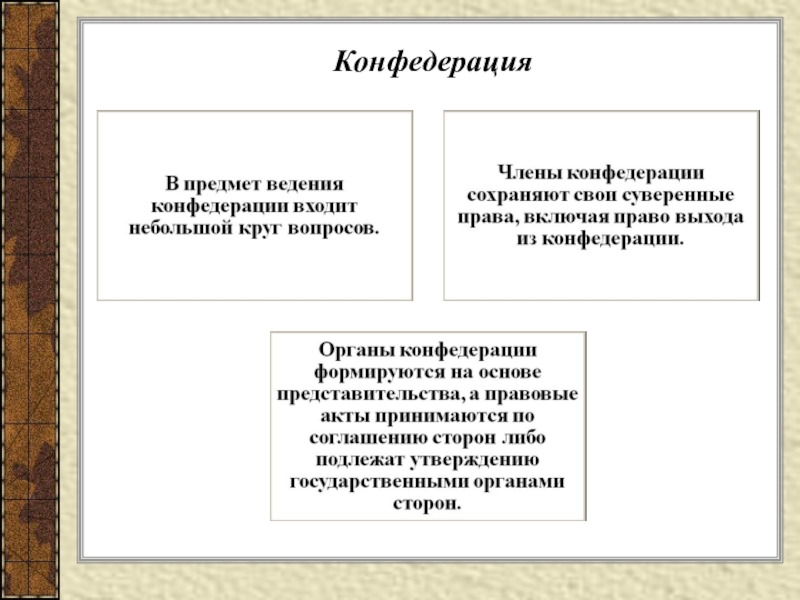 Конфедерация

В предмет ведения конфедерации входит небольшой круг вопросов.

Члены конфедерации сохраняют свои суверенные права, включая право выхода из конфедерации.

Органы конфедерации формируются на основе представительства, а правовые акты принимаются по соглашению сторон либо подлежат утверждению государственными органами сторон.